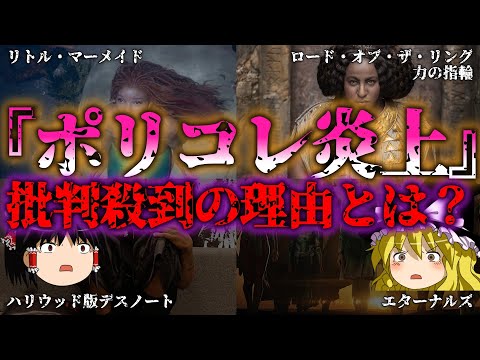 リトル・マーメイド

ロード・オブ・ザ・リング
力の指輪

『ポリコレ炎上』
批判殺到の理由とは？

ハリウッド版デスノート

エターナルズ